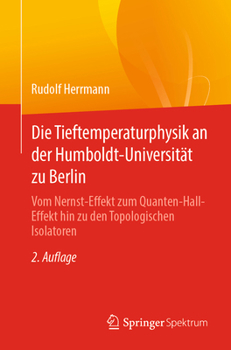 Rudolf Herrmann

Die Tieftemperaturphysik an der Humboldt-Universität zu Berlin

Vom Nernst-Effekt zum Quanten-Hall-Effekt hin zu den Topologischen Isolatoren

2. Auflage

Springer Spektrum